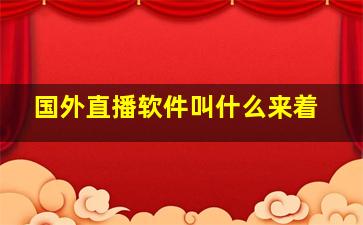 国外直播软件叫什么来着